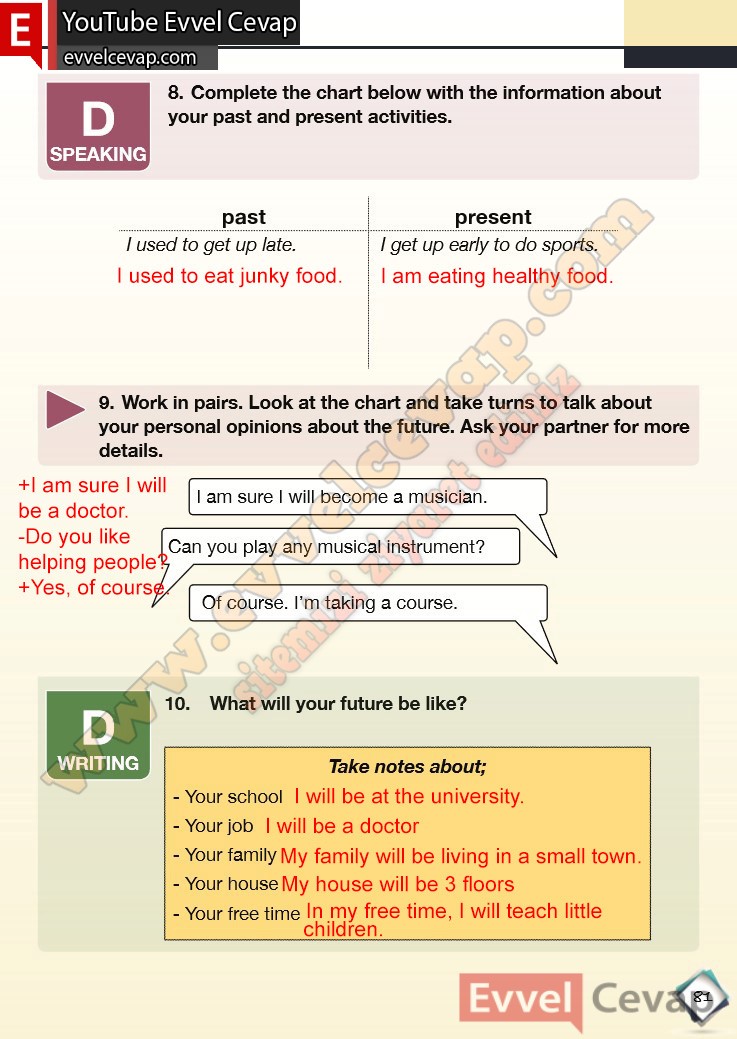 E YouTube Evvel Cevap
evvelcevap.com

D SPEAKING

8. Complete the chart below with the information about your past and present activities.

| past | present |
|---|---|
| I used to get up late. | I get up early to do sports. |
| I used to eat junky food. | I am eating healthy food. |

www.evvelcevap.com sitemizi ziyaret ediniz

9. Work in pairs. Look at the chart and take turns to talk about your personal opinions about the future. Ask your partner for more details.

+I am sure I will be a doctor.
-Do you like helping people?
+Yes, of course.

I am sure I will become a musician.

Can you play any musical instrument?

Of course. I'm taking a course.

D WRITING

10. What will your future be like?

Take notes about;
- Your school I will be at the university.
- Your job I will be a doctor
- Your family My family will be living in a small town.
- Your house My house will be 3 floors
- Your free time In my free time, I will teach little children.

Evvel Cevap

81